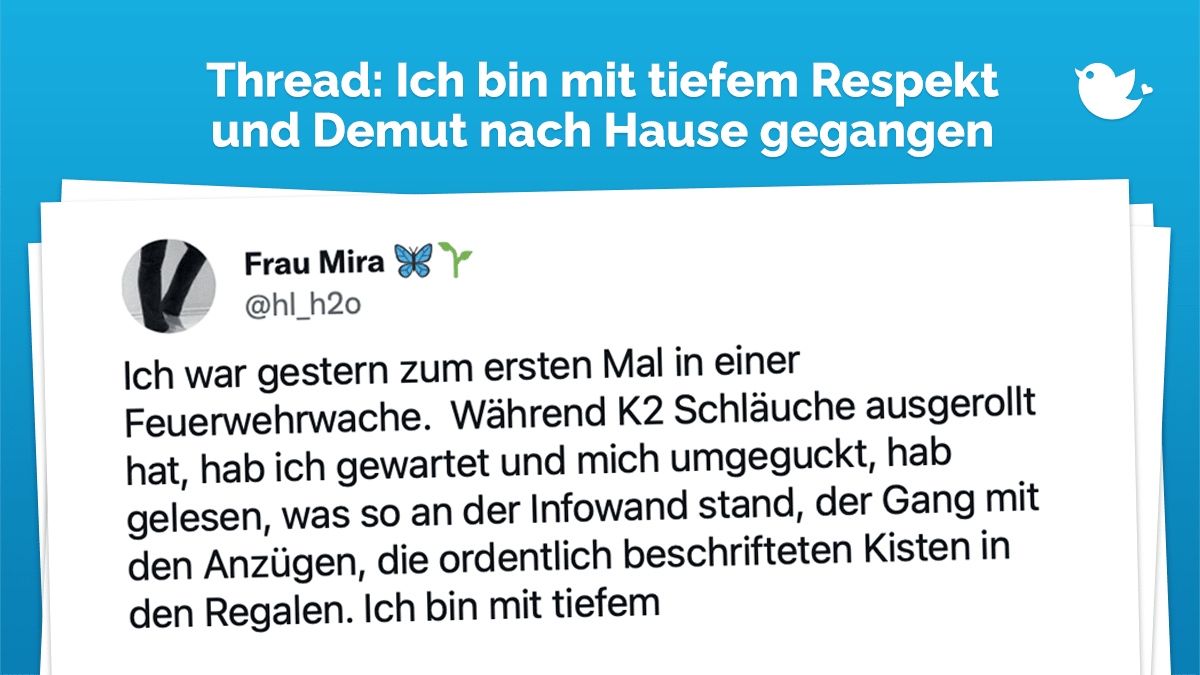 Thread: Ich bin mit tiefem Respekt und Demut nach Hause gegangen

Frau Mira 🦋🌱
@hl_h2o

Ich war gestern zum ersten Mal in einer Feuerwehrwache.  Während K2 Schläuche ausgerollt hat, hab ich gewartet und mich umgeguckt, hab gelesen, was so an der Infowand stand, der Gang mit den Anzügen, die ordentlich beschrifteten Kisten in den Regalen. Ich bin mit tiefem